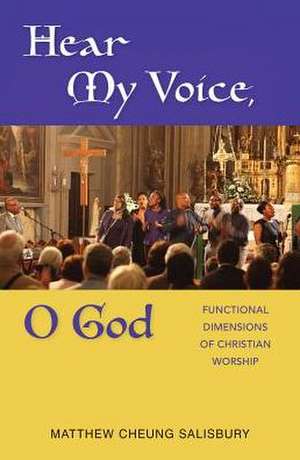 Hear My Voice,

O God

FUNCTIONAL DIMENSIONS OF CHRISTIAN WORSHIP

MATTHEW CHEUNG SALISBURY